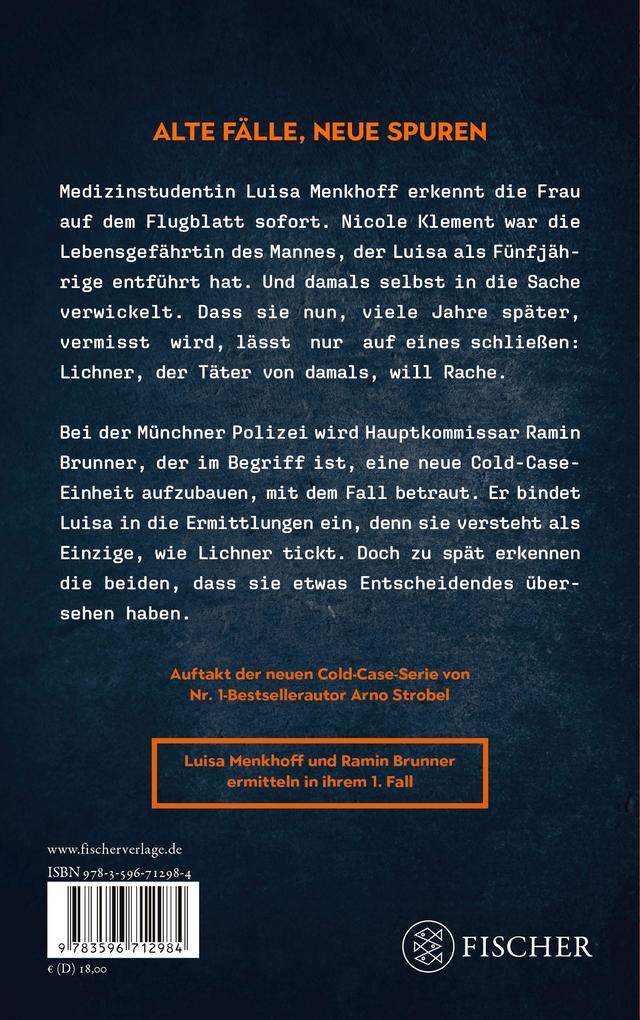 ALTE FÄLLE, NEUE SPUREN

Medizinstudentin Luisa Menkhoff erkennt die Frau auf dem Flugblatt sofort. Nicole Klement war die Lebensgefährtin des Mannes, der Luisa als Fünfjährige entführt hat. Und damals selbst in die Sache verwickelt. Dass sie nun, viele Jahre später, vermisst wird, lässt nur auf eines schließen: Lichner, der Täter von damals, will Rache.

Bei der Münchner Polizei wird Hauptkommissar Ramin Brunner, der im Begriff ist, eine neue Cold-Case-Einheit aufzubauen, mit dem Fall betraut. Er bindet Luisa in die Ermittlungen ein, denn sie versteht als Einzige, wie Lichner tickt. Doch zu spät erkennen die beiden, dass sie etwas Entscheidendes übersehen haben.

Auftakt der neuen Cold-Case-Serie von Nr. 1-Bestsellerautor Arno Strobel

Luisa Menkhoff und Ramin Brunner ermitteln in ihrem 1. Fall

www.fischerverlage.de
ISBN 978-3-596-71298-4
9 783596 712984
€ (D) 18,00

FISCHER